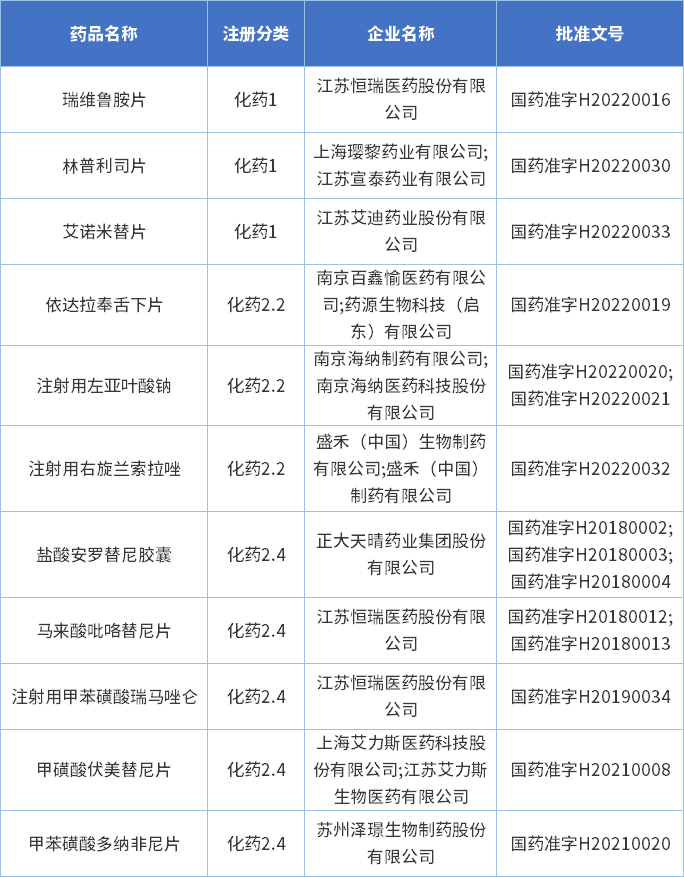 | 药品名称 | 注册分类 | 企业名称 | 批准文号 |
|---|---|---|---|
| 瑞维鲁胺片 | 化药1 | 江苏恒瑞医药股份有限公司 | 国药准字H20220016 |
| 林普利司片 | 化药1 | 上海璎黎药业有限公司;江苏宣泰药业有限公司 | 国药准字H20220030 |
| 艾诺米替片 | 化药1 | 江苏艾迪药业股份有限公司 | 国药准字H20220033 |
| 依达拉奉舌下片 | 化药2.2 | 南京百鑫愉医药有限公司;药源生物科技（启东）有限公司 | 国药准字H20220019 |
| 注射用左亚叶酸钠 | 化药2.2 | 南京海纳制药有限公司;南京海纳医药科技股份有限公司 | 国药准字H20220020;国药准字H20220021 |
| 注射用右旋兰索拉唑 | 化药2.2 | 盛禾（中国）生物制药有限公司;盛禾（中国）制药有限公司 | 国药准字H20220032 |
| 盐酸安罗替尼胶囊 | 化药2.4 | 正大天晴药业集团股份有限公司 | 国药准字H20180002;国药准字H20180003;国药准字H20180004 |
| 马来酸吡咯替尼片 | 化药2.4 | 江苏恒瑞医药股份有限公司 | 国药准字H20180012;国药准字H20180013 |
| 注射用甲苯磺酸瑞马唑仑 | 化药2.4 | 江苏恒瑞医药股份有限公司 | 国药准字H20190034 |
| 甲磺酸伏美替尼片 | 化药2.4 | 上海艾力斯医药科技股份有限公司;江苏艾力斯生物医药有限公司 | 国药准字H20210008 |
| 甲苯磺酸多纳非尼片 | 化药2.4 | 苏州泽璟生物制药股份有限公司 | 国药准字H20210020 |